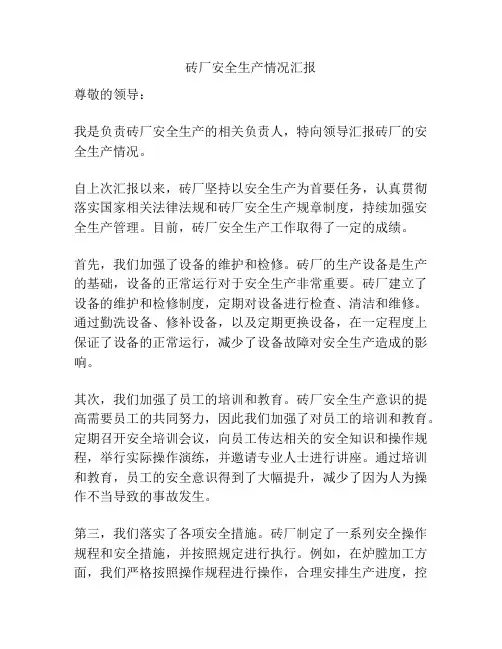 砖厂安全生产情况汇报

尊敬的领导：

我是负责砖厂安全生产的相关负责人，特向领导汇报砖厂的安全生产情况。

自上次汇报以来，砖厂坚持以安全生产为首要任务，认真贯彻落实国家相关法律法规和砖厂安全生产规章制度，持续加强安全生产管理。目前，砖厂安全生产工作取得了一定的成绩。

首先，我们加强了设备的维护和检修。砖厂的生产设备是生产的基础，设备的正常运行对于安全生产非常重要。砖厂建立了设备的维护和检修制度，定期对设备进行检查、清洁和维修。通过勤洗设备、修补设备，以及定期更换设备，在一定程度上保证了设备的正常运行，减少了设备故障对安全生产造成的影响。

其次，我们加强了员工的培训和教育。砖厂安全生产意识的提高需要员工的共同努力，因此我们加强了对员工的培训和教育。定期召开安全培训会议，向员工传达相关的安全知识和操作规程，举行实际操作演练，并邀请专业人士进行讲座。通过培训和教育，员工的安全意识得到了大幅提升，减少了因为人为操作不当导致的事故发生。

第三，我们落实了各项安全措施。砖厂制定了一系列安全操作规程和安全措施，并按照规定进行执行。例如，在炉膛加工方面，我们严格按照操作规程进行操作，合理安排生产进度，控